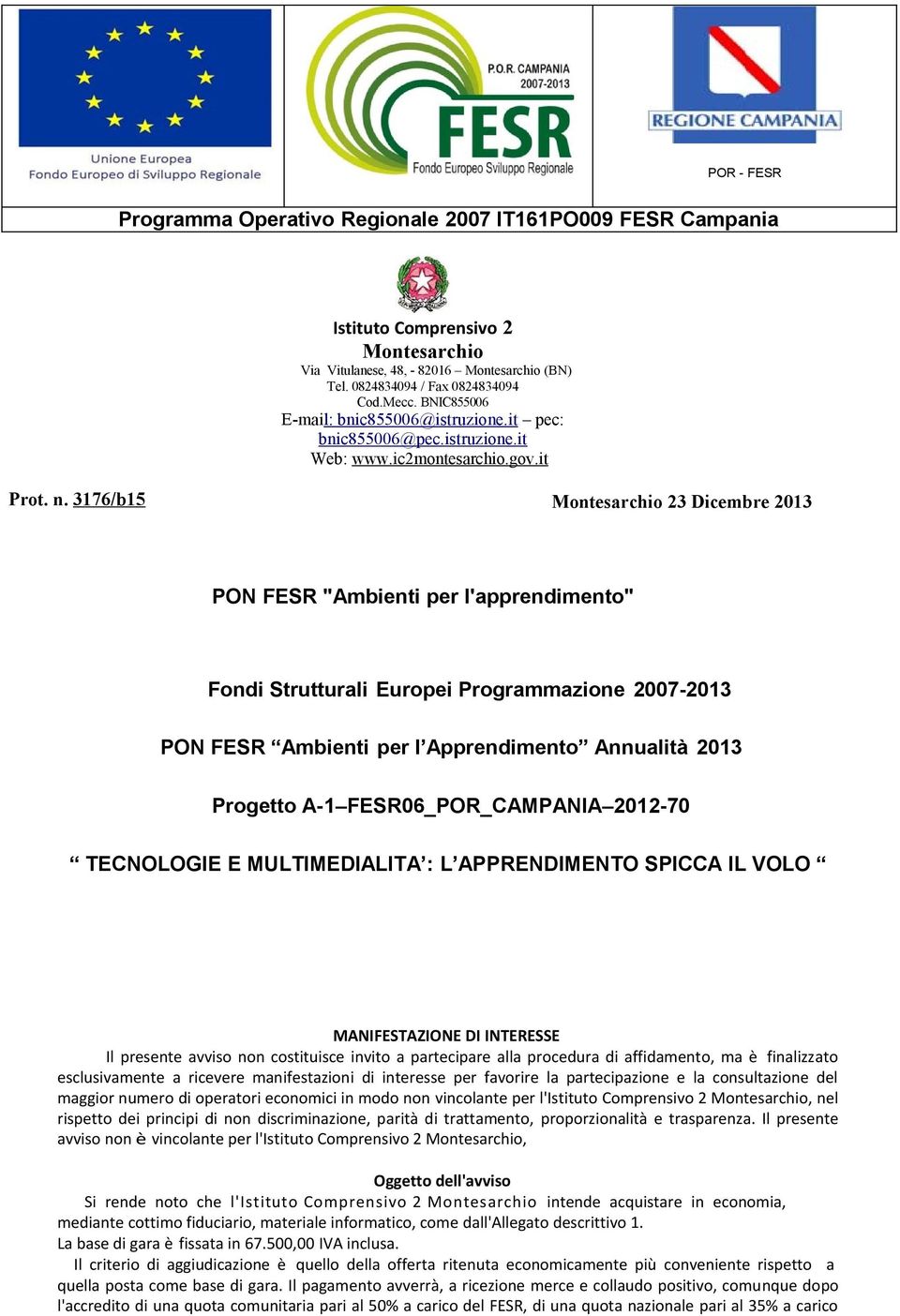 Unione Europea
Fondo Europeo di Sviluppo Regionale

P.O.R. CAMPANIA 2007-2013
FESR
Fondo Europeo Sviluppo Regionale

REGIONE CAMPANIA

POR - FESR

Programma Operativo Regionale 2007 IT161PO009 FESR Campania

Istituto Comprensivo 2
Montesarchio
Via Vitulanese, 48, - 82016 – Montesarchio (BN)
Tel. 0824834094 / Fax 0824834094
Cod.Mecc. BNIC855006
E-mail: bnic855006@istruzione.it – pec: bnic855006@pec.istruzione.it
Web: www.ic2montesarchio.gov.it

Prot. n. 3176/b15

Montesarchio 23 Dicembre 2013

PON FESR "Ambienti per l'apprendimento"

Fondi Strutturali Europei Programmazione 2007-2013

PON FESR “Ambienti per l’Apprendimento” Annualità 2013

Progetto A-1–FESR06_POR_CAMPANIA–2012-70

“ TECNOLOGIE E MULTIMEDIALITA’: L’APPRENDIMENTO SPICCA IL VOLO “

MANIFESTAZIONE DI INTERESSE

Il presente avviso non costituisce invito a partecipare alla procedura di affidamento, ma è finalizzato esclusivamente a ricevere manifestazioni di interesse per favorire la partecipazione e la consultazione del maggior numero di operatori economici in modo non vincolante per l'Istituto Comprensivo 2 Montesarchio, nel rispetto dei principi di non discriminazione, parità di trattamento, proporzionalità e trasparenza. Il presente avviso non è vincolante per l'Istituto Comprensivo 2 Montesarchio,

Oggetto dell'avviso

Si rende noto che l'Istituto Comprensivo 2 Montesarchio intende acquistare in economia, mediante cottimo fiduciario, materiale informatico, come dall'Allegato descrittivo 1.
La base di gara è fissata in 67.500,00 IVA inclusa.
Il criterio di aggiudicazione è quello della offerta ritenuta economicamente più conveniente rispetto a quella posta come base di gara. Il pagamento avverrà, a ricezione merce e collaudo positivo, comunque dopo l'accredito di una quota comunitaria pari al 50% a carico del FESR, di una quota nazionale pari al 35% a carico